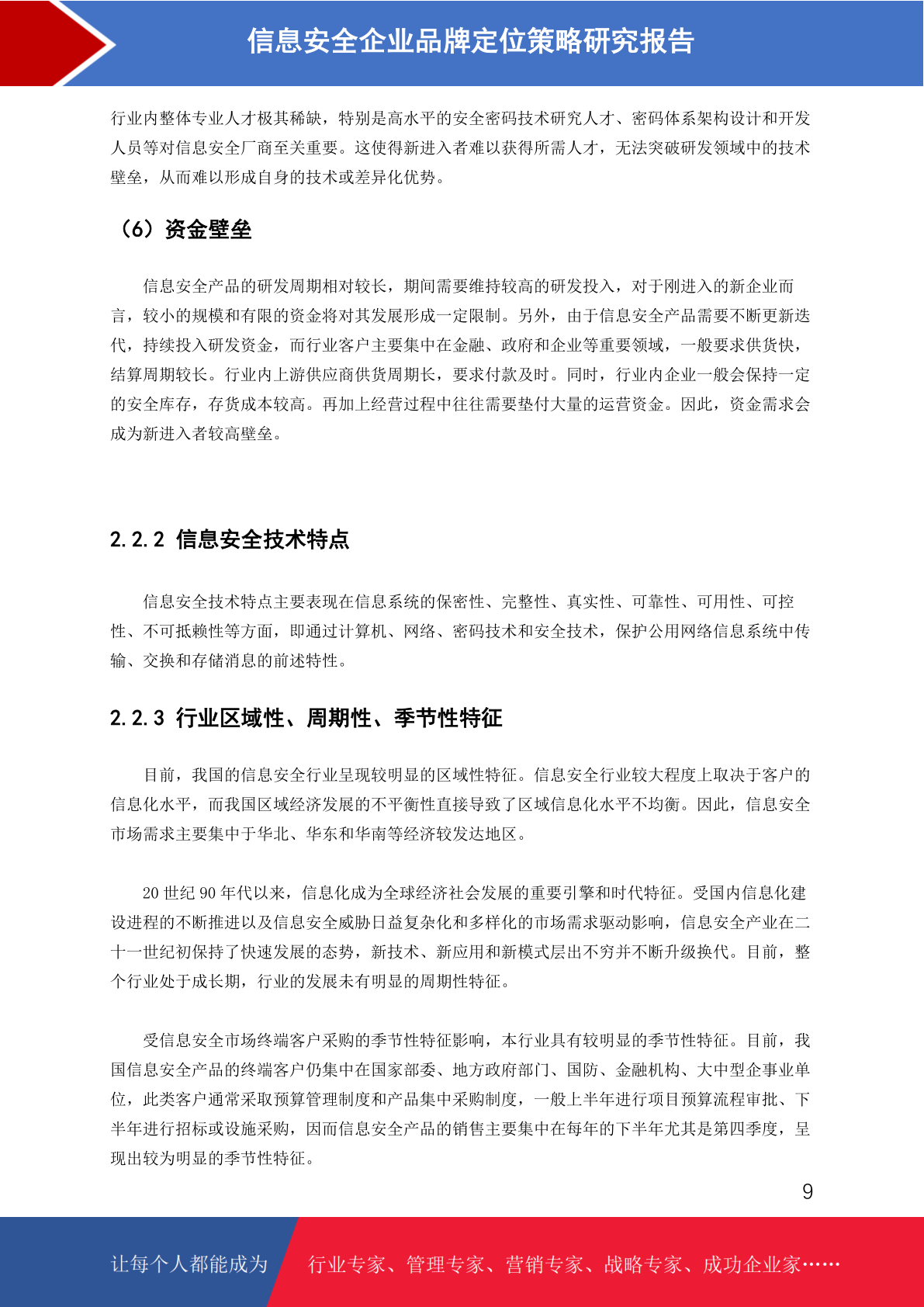 信息安全企业品牌定位策略研究报告

行业内整体专业人才极其稀缺，特别是高水平的安全密码技术研究人才、密码体系架构设计和开发人员等对信息安全厂商至关重要。这使得新进入者难以获得所需人才，无法突破研发领域中的技术壁垒，从而难以形成自身的技术或差异化优势。

（6）资金壁垒

信息安全产品的研发周期相对较长，期间需要维持较高的研发投入，对于刚进入的新企业而言，较小的规模和有限的资金将对其发展形成一定限制。另外，由于信息安全产品需要不断更新迭代，持续投入研发资金，而行业客户主要集中在金融、政府和企业等重要领域，一般要求供货快，结算周期较长。行业内上游供应商供货周期长，要求付款及时。同时，行业内企业一般会保持一定的安全库存，存货成本较高。再加上经营过程中往往需要垫付大量的运营资金。因此，资金需求会成为新进入者较高壁垒。

2.2.2 信息安全技术特点

信息安全技术特点主要表现在信息系统的保密性、完整性、真实性、可靠性、可用性、可控性、不可抵赖性等方面，即通过计算机、网络、密码技术和安全技术，保护公用网络信息系统中传输、交换和存储消息的前述特性。

2.2.3 行业区域性、周期性、季节性特征

目前，我国的信息安全行业呈现较明显的区域性特征。信息安全行业较大程度上取决于客户的信息化水平，而我国区域经济发展的不平衡性直接导致了区域信息化水平不均衡。因此，信息安全市场需求主要集中于华北、华东和华南等经济较发达地区。

20 世纪 90 年代以来，信息化成为全球经济社会发展的重要引擎和时代特征。受国内信息化建设进程的不断推进以及信息安全威胁日益复杂化和多样化的市场需求驱动影响，信息安全产业在二十一世纪初保持了快速发展的态势，新技术、新应用和新模式层出不穷并不断升级换代。目前，整个行业处于成长期，行业的发展未有明显的周期性特征。

受信息安全市场终端客户采购的季节性特征影响，本行业具有较明显的季节性特征。目前，我国信息安全产品的终端客户仍集中在国家部委、地方政府部门、国防、金融机构、大中型企事业单位，此类客户通常采取预算管理制度和产品集中采购制度，一般上半年进行项目预算流程审批、下半年进行招标或设施采购，因而信息安全产品的销售主要集中在每年的下半年尤其是第四季度，呈现出较为明显的季节性特征。

9

让每个人都能成为 行业专家、管理专家、营销专家、战略专家、成功企业家……